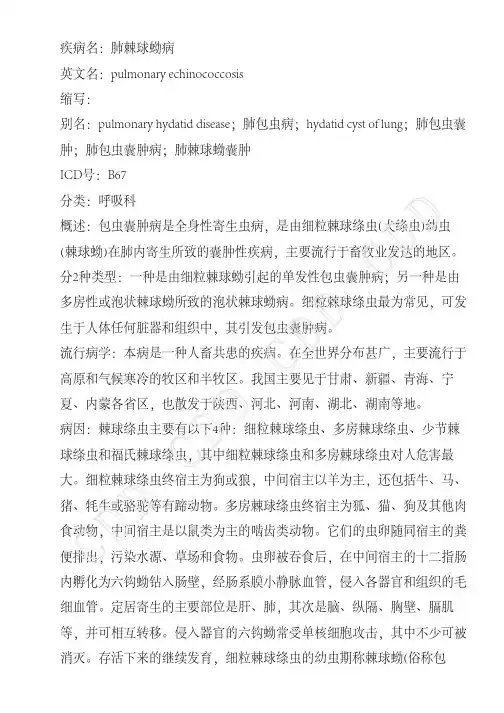 疾病名：肺棘球蚴病

英文名：pulmonary echinococcosis

缩写：

别名：pulmonary hydatid disease；肺包虫病；hydatid cyst of lung；肺包虫囊肿；肺包虫囊肿病；肺棘球蚴囊肿

ICD号：B67

分类：呼吸科

概述：包虫囊肿病是全身性寄生虫病，是由细粒棘球绦虫(犬绦虫)幼虫(棘球蚴)在肺内寄生所致的囊肿性疾病，主要流行于畜牧业发达的地区。分2种类型：一种是由细粒棘球蚴引起的单发性包虫囊肿病；另一种是由多房性或泡状棘球蚴所致的泡状棘球蚴病。细粒棘球绦虫最为常见，可发生于人体任何脏器和组织中，其引发包虫囊肿病。

流行病学：本病是一种人畜共患的疾病。在全世界分布甚广，主要流行于高原和气候寒冷的牧区和半牧区。我国主要见于甘肃、新疆、青海、宁夏、内蒙各省区，也散发于陕西、河北、河南、湖北、湖南等地。

病因：棘球绦虫主要有以下4种：细粒棘球绦虫、多房棘球绦虫、少节棘球绦虫和福氏棘球绦虫，其中细粒棘球绦虫和多房棘球绦虫对人危害最大。细粒棘球绦虫终宿主为狗或狼，中间宿主以羊为主，还包括牛、马、猪、牦牛或骆驼等有蹄动物。多房棘球绦虫终宿主为狐、猫、狗及其他肉食动物，中间宿主是以鼠类为主的啮齿类动物。它们的虫卵随同宿主的粪便排出，污染水源、草场和食物。虫卵被吞食后，在中间宿主的十二指肠内孵化为六钩蚴钻入肠壁，经肠系膜小静脉血管，侵入各器官和组织的毛细血管。定居寄生的主要部位是肝、肺，其次是脑、纵隔、胸壁、膈肌等，并可相互转移。侵入器官的六钩蚴常受单核细胞攻击，其中不少可被消灭。存活下来的继续发育，细粒棘球绦虫的幼虫期称棘球蚴(俗称包